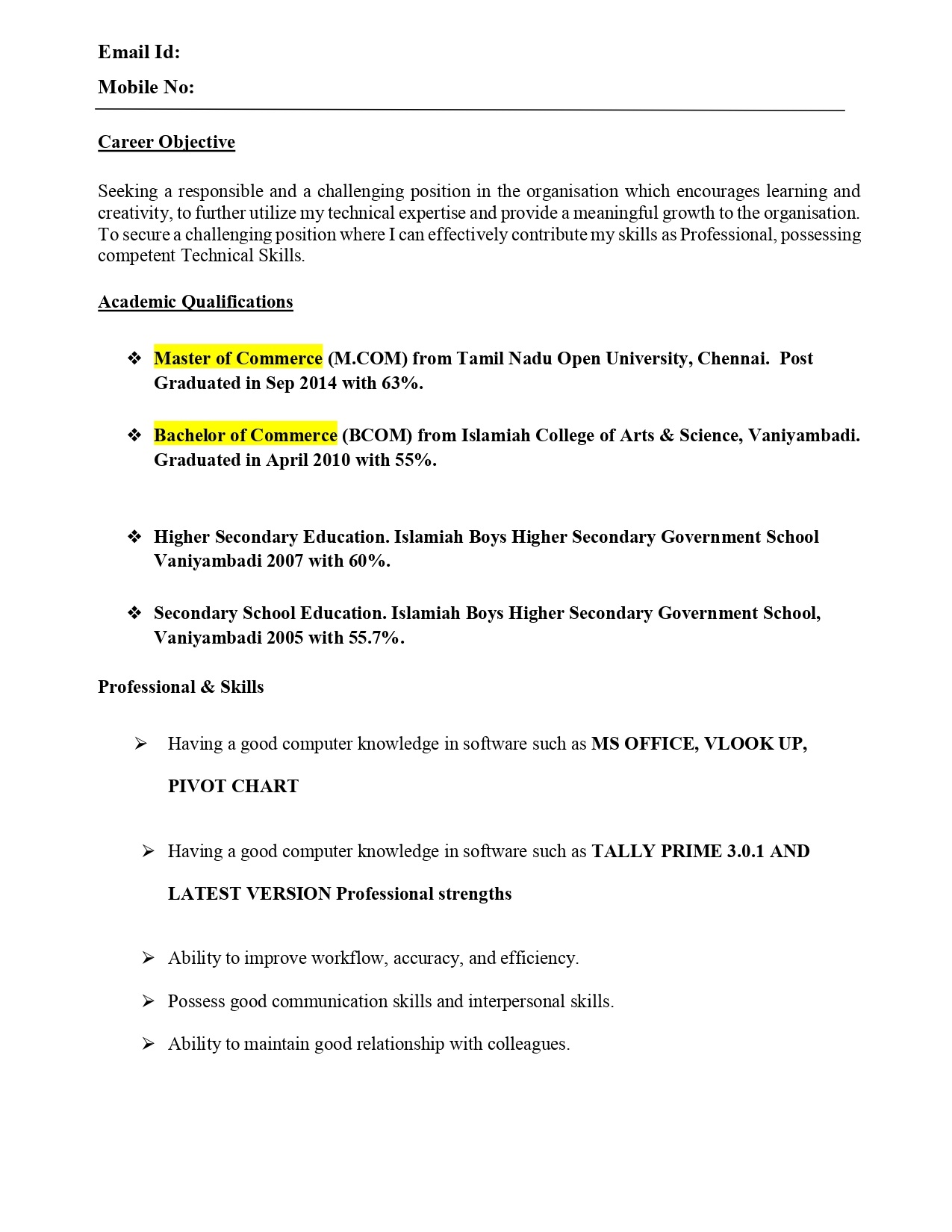 Email Id:

Mobile No:

Career Objective

Seeking a responsible and a challenging position in the organisation which encourages learning and creativity, to further utilize my technical expertise and provide a meaningful growth to the organisation. To secure a challenging position where I can effectively contribute my skills as Professional, possessing competent Technical Skills.

Academic Qualifications

❖ Master of Commerce (M.COM) from Tamil Nadu Open University, Chennai. Post Graduated in Sep 2014 with 63%.

❖ Bachelor of Commerce (BCOM) from Islamiah College of Arts & Science, Vaniyambadi. Graduated in April 2010 with 55%.

❖ Higher Secondary Education. Islamiah Boys Higher Secondary Government School Vaniyambadi 2007 with 60%.

❖ Secondary School Education. Islamiah Boys Higher Secondary Government School, Vaniyambadi 2005 with 55.7%.

Professional & Skills

➢ Having a good computer knowledge in software such as MS OFFICE, VLOOK UP, PIVOT CHART

➢ Having a good computer knowledge in software such as TALLY PRIME 3.0.1 AND LATEST VERSION Professional strengths

➢ Ability to improve workflow, accuracy, and efficiency.

➢ Possess good communication skills and interpersonal skills.

➢ Ability to maintain good relationship with colleagues.